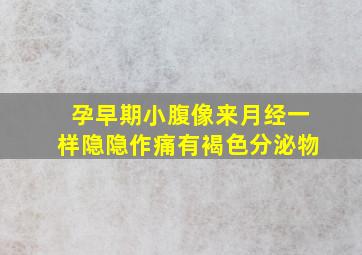 孕早期小腹像来月经一样隐隐作痛有褐色分泌物